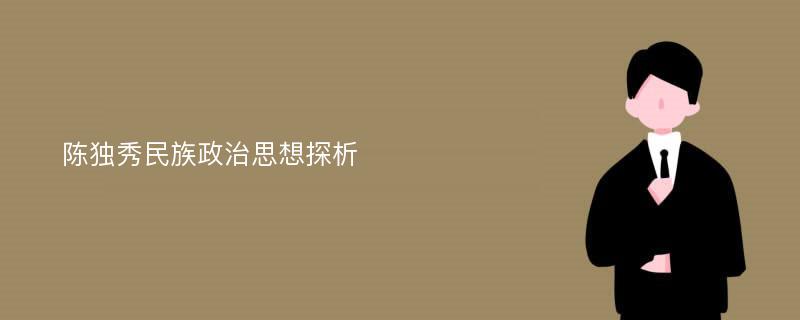 陈独秀民族政治思想探析